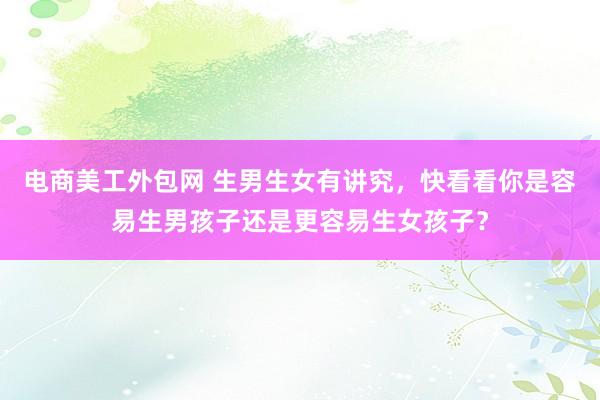 电商美工外包网 生男生女有讲究，快看看你是容易生男孩子还是更容易生女孩子？